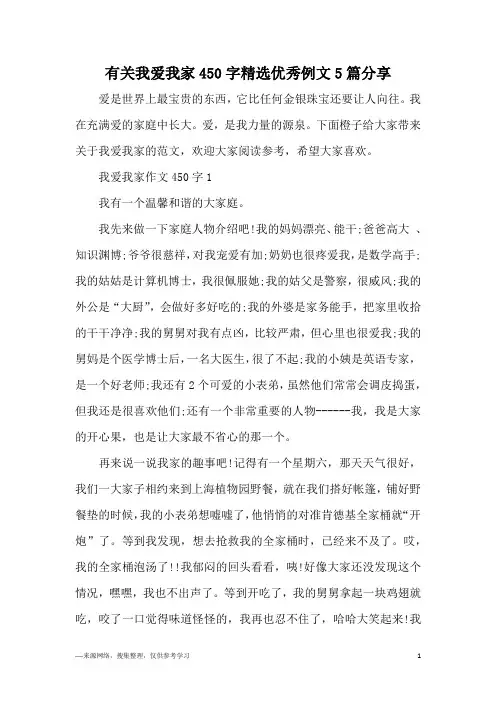 有关我爱我家450字精选优秀例文5篇分享

爱是世界上最宝贵的东西，它比任何金银珠宝还要让人向往。我在充满爱的家庭中长大。爱，是我力量的源泉。下面橙子给大家带来关于我爱我家的范文，欢迎大家阅读参考，希望大家喜欢。

我爱我家作文450字1

我有一个温馨和谐的大家庭。

我先来做一下家庭人物介绍吧!我的妈妈漂亮、能干;爸爸高大 、知识渊博;爷爷很慈祥，对我宠爱有加;奶奶也很疼爱我，是数学高手;我的姑姑是计算机博士，我很佩服她;我的姑父是警察，很威风;我的外公是“大厨”，会做好多好吃的;我的外婆是家务能手，把家里收拾的干干净净;我的舅舅对我有点凶，比较严肃，但心里也很爱我;我的舅妈是个医学博士后，一名大医生，很了不起;我的小姨是英语专家，是一个好老师;我还有2个可爱的小表弟，虽然他们常常会调皮捣蛋，但我还是很喜欢他们;还有一个非常重要的人物------我，我是大家的开心果，也是让大家最不省心的那一个。

再来说一说我家的趣事吧!记得有一个星期六，那天天气很好，我们一大家子相约来到上海植物园野餐，就在我们搭好帐篷，铺好野餐垫的时候，我的小表弟想嘘嘘了，他悄悄的对准肯德基全家桶就“开炮”了。等到我发现，想去抢救我的全家桶时，已经来不及了。哎，我的全家桶泡汤了!!我郁闷的回头看看，咦!好像大家还没发现这个情况，嘿嘿，我也不出声了。等到开吃了，我的舅舅拿起一块鸡翅就吃，咬了一口觉得味道怪怪的，我再也忍不住了，哈哈大笑起来!我

—来源网络，搜集整理，仅供参考学习

1